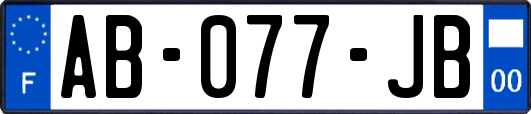 F

AB-077-JB

00